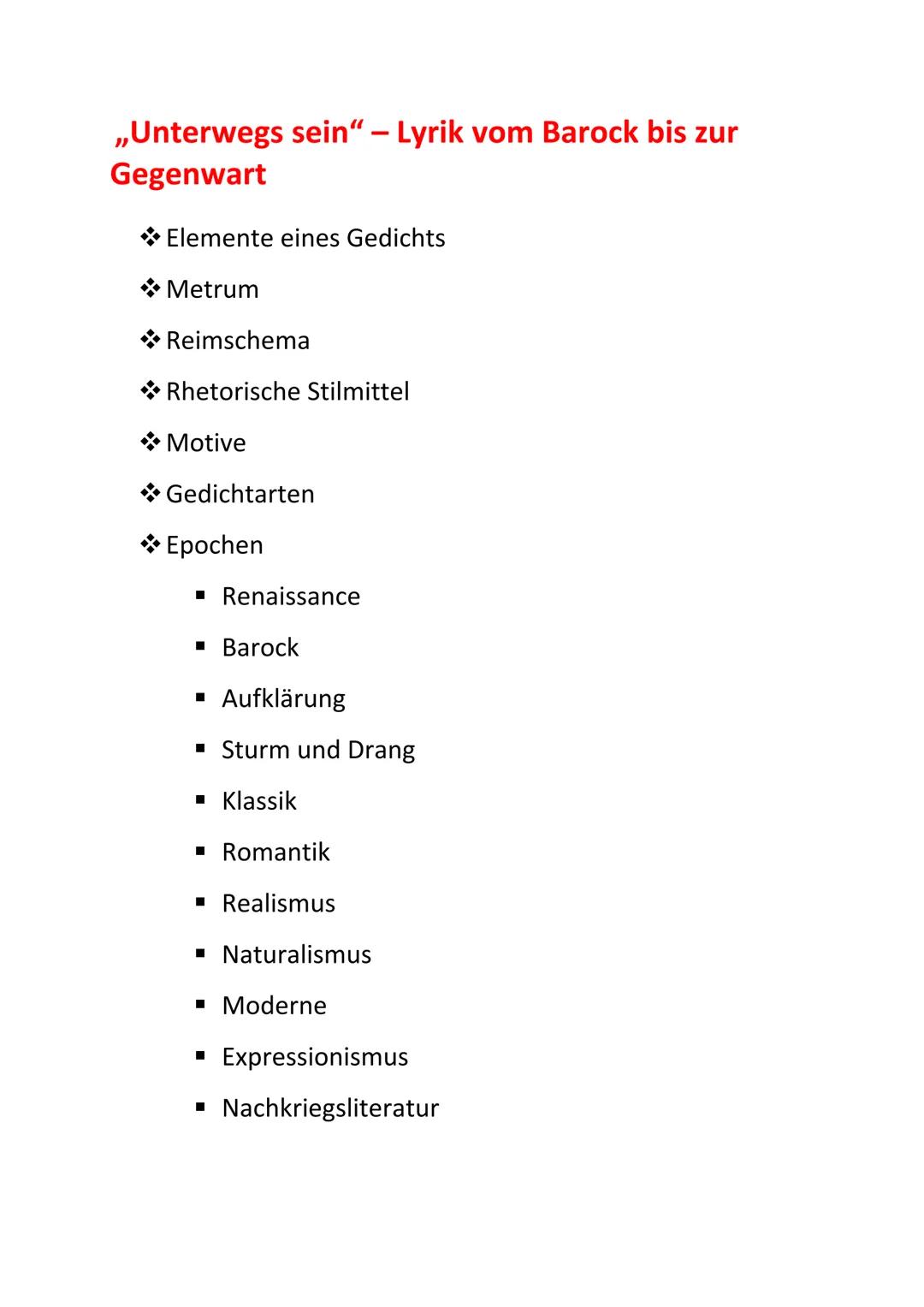 „Unterwegs sein“ – Lyrik vom Barock bis zur Gegenwart

❖ Elemente eines Gedichts
❖ Metrum
❖ Reimschema
❖ Rhetorische Stilmittel
❖ Motive
❖ Gedichtarten
❖ Epochen
▪ Renaissance
▪ Barock
▪ Aufklärung
▪ Sturm und Drang
▪ Klassik
▪ Romantik
▪ Realismus
▪ Naturalismus
▪ Moderne
▪ Expressionismus
▪ Nachkriegsliteratur